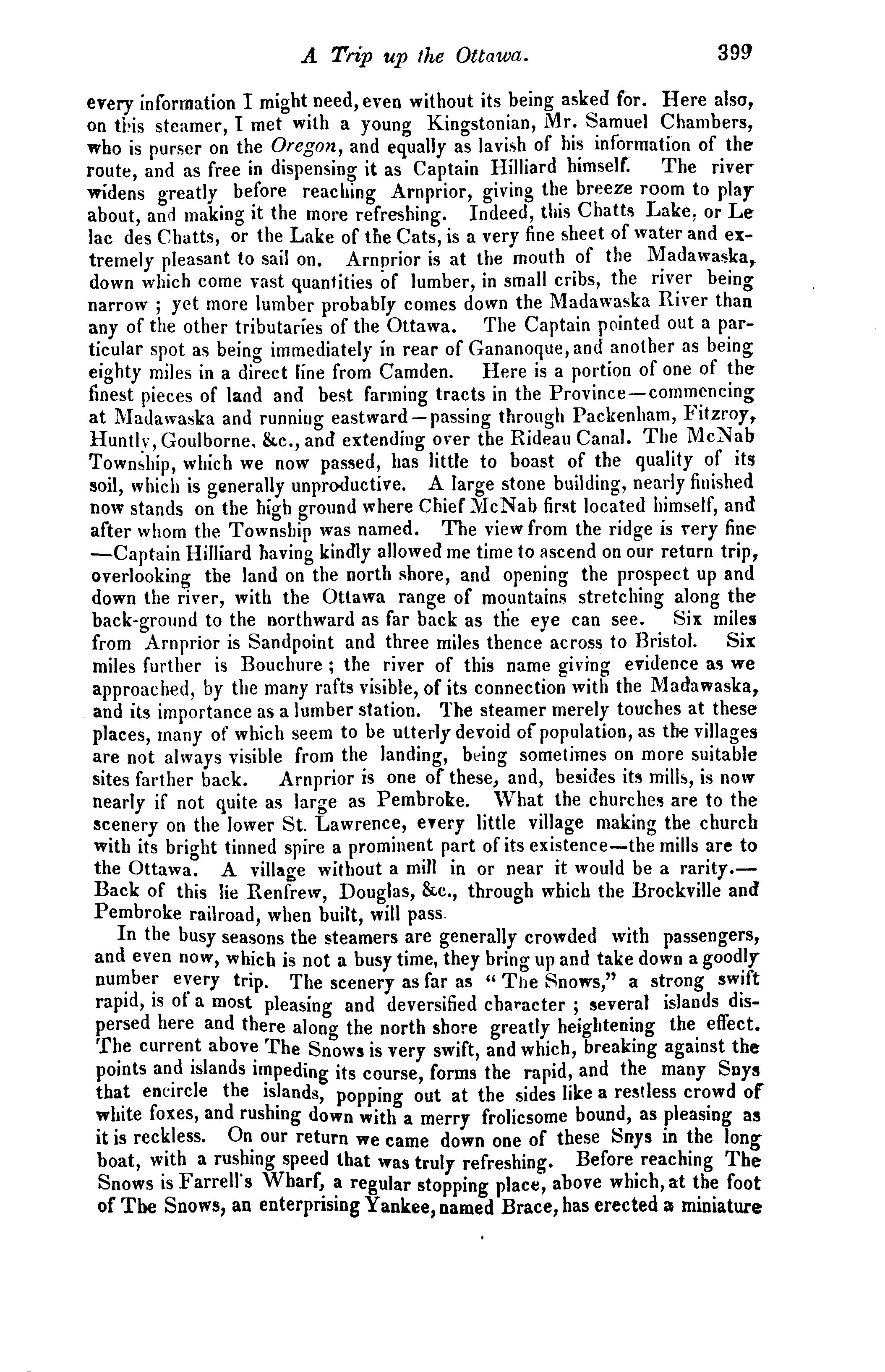 A Trip up the Ottawa. 399

every information I might need, even without its being asked for. Here also, on this steamer, I met with a young Kingstonian, Mr. Samuel Chambers, who is purser on the Oregon, and equally as lavish of his information of the route, and as free in dispensing it as Captain Hilliard himself. The river widens greatly before reaching Arnprior, giving the breeze room to play about, and making it the more refreshing. Indeed, this Chatts Lake, or Le lac des Chatts, or the Lake of the Cats, is a very fine sheet of water and extremely pleasant to sail on. Arnprior is at the mouth of the Madawaska, down which come vast quantities of lumber, in small cribs, the river being narrow ; yet more lumber probably comes down the Madawaska River than any of the other tributaries of the Ottawa. The Captain pointed out a particular spot as being immediately in rear of Gananoque, and another as being eighty miles in a direct line from Camden. Here is a portion of one of the finest pieces of land and best farming tracts in the Province—commencing at Madawaska and running eastward—passing through Packenham, Fitzroy, Huntly, Goulborne, &c., and extending over the Rideau Canal. The McNab Township, which we now passed, has little to boast of the quality of its soil, which is generally unproductive. A large stone building, nearly finished now stands on the high ground where Chief McNab first located himself, and after whom the Township was named. The view from the ridge is very fine —Captain Hilliard having kindly allowed me time to ascend on our return trip, overlooking the land on the north shore, and opening the prospect up and down the river, with the Ottawa range of mountains stretching along the back-ground to the northward as far back as the eye can see. Six miles from Arnprior is Sandpoint and three miles thence across to Bristol. Six miles further is Bouchure ; the river of this name giving evidence as we approached, by the many rafts visible, of its connection with the Madawaska, and its importance as a lumber station. The steamer merely touches at these places, many of which seem to be utterly devoid of population, as the villages are not always visible from the landing, being sometimes on more suitable sites farther back. Arnprior is one of these, and, besides its mills, is now nearly if not quite as large as Pembroke. What the churches are to the scenery on the lower St. Lawrence, every little village making the church with its bright tinned spire a prominent part of its existence—the mills are to the Ottawa. A village without a mill in or near it would be a rarity.— Back of this lie Renfrew, Douglas, &c., through which the Brockville and Pembroke railroad, when built, will pass.

In the busy seasons the steamers are generally crowded with passengers, and even now, which is not a busy time, they bring up and take down a goodly number every trip. The scenery as far as "The Snows," a strong swift rapid, is of a most pleasing and deversified character ; several islands dispersed here and there along the north shore greatly heightening the effect. The current above The Snows is very swift, and which, breaking against the points and islands impeding its course, forms the rapid, and the many Snys that encircle the islands, popping out at the sides like a restless crowd of white foxes, and rushing down with a merry frolicsome bound, as pleasing as it is reckless. On our return we came down one of these Snys in the long boat, with a rushing speed that was truly refreshing. Before reaching The Snows is Farrell's Wharf, a regular stopping place, above which, at the foot of The Snows, an enterprising Yankee, named Brace, has erected a miniature